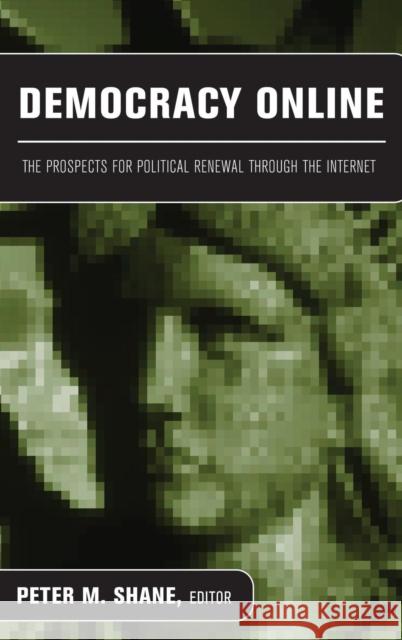 DEMOCRACY ONLINE

THE PROSPECTS FOR POLITICAL RENEWAL THROUGH THE INTERNET

PETER M. SHANE, EDITOR